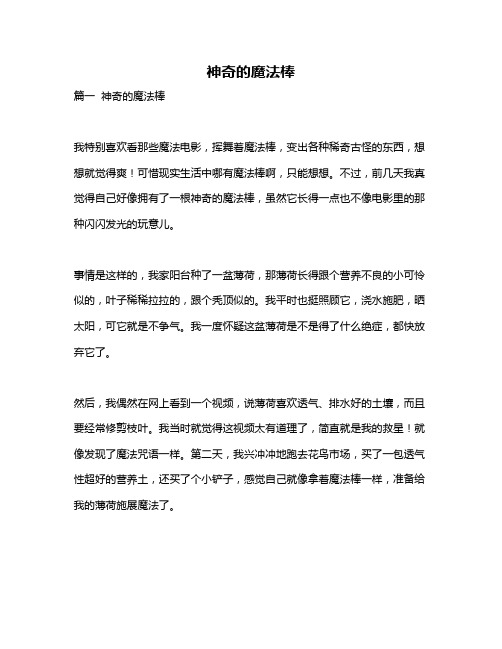 神奇的魔法棒

篇一 神奇的魔法棒

我特别喜欢看那些魔法电影，挥舞着魔法棒，变出各种稀奇古怪的东西，想想就觉得爽！可惜现实生活中哪有魔法棒啊，只能想想。不过，前几天我真觉得自己好像拥有了一根神奇的魔法棒，虽然它长得一点也不像电影里的那种闪闪发光的玩意儿。

事情是这样的，我家阳台种了一盆薄荷，那薄荷长得跟个营养不良的小可怜似的，叶子稀稀拉拉的，跟个秃顶似的。我平时也挺照顾它，浇水施肥，晒太阳，可它就是不争气。我一度怀疑这盆薄荷是不是得了什么绝症，都快放弃它了。

然后，我偶然在网上看到一个视频，说薄荷喜欢透气、排水好的土壤，而且要经常修剪枝叶。我当时就觉得这视频太有道理了，简直就是我的救星！就像发现了魔法咒语一样。第二天，我兴冲冲地跑去花鸟市场，买了一包透气性超好的营养土，还买了个小铲子，感觉自己就像拿着魔法棒一样，准备给我的薄荷施展魔法了。